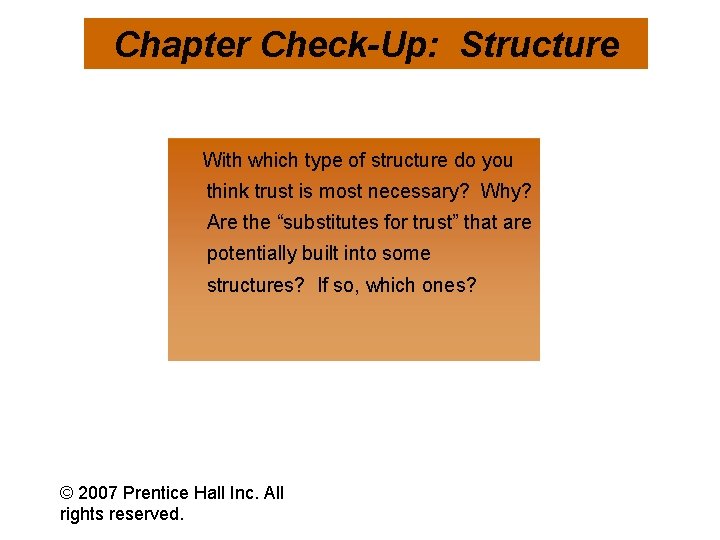 Chapter Check-Up: Structure

With which type of structure do you think trust is most necessary? Why? Are the “substitutes for trust” that are potentially built into some structures? If so, which ones?

© 2007 Prentice Hall Inc. All rights reserved.